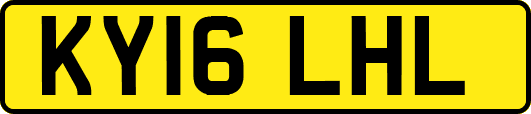 KY16 LHL